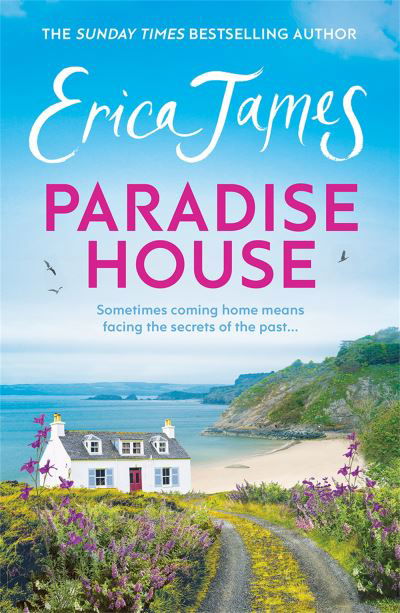 THE SUNDAY TIMES BESTSELLING AUTHOR

Erica James

PARADISE HOUSE

Sometimes coming home means facing the secrets of the past...